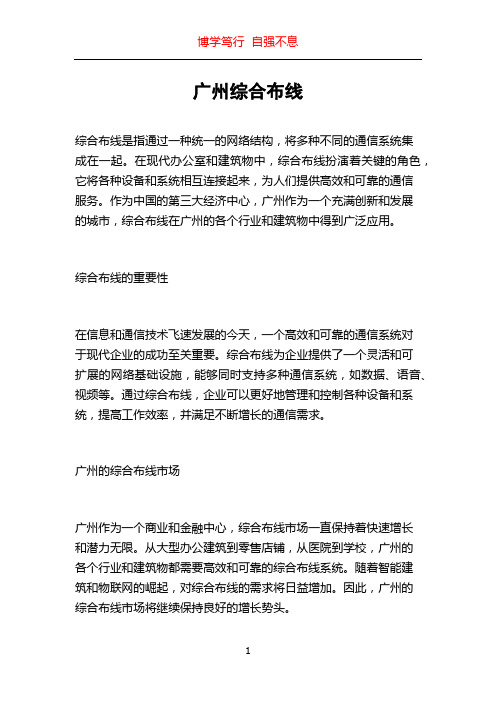 博学笃行 自强不息

广州综合布线

综合布线是指通过一种统一的网络结构，将多种不同的通信系统集成在一起。在现代办公室和建筑物中，综合布线扮演着关键的角色，它将各种设备和系统相互连接起来，为人们提供高效和可靠的通信服务。作为中国的第三大经济中心，广州作为一个充满创新和发展的城市，综合布线在广州的各个行业和建筑物中得到广泛应用。

综合布线的重要性

在信息和通信技术飞速发展的今天，一个高效和可靠的通信系统对于现代企业的成功至关重要。综合布线为企业提供了一个灵活和可扩展的网络基础设施，能够同时支持多种通信系统，如数据、语音、视频等。通过综合布线，企业可以更好地管理和控制各种设备和系统，提高工作效率，并满足不断增长的通信需求。

广州的综合布线市场

广州作为一个商业和金融中心，综合布线市场一直保持着快速增长和潜力无限。从大型办公建筑到零售店铺，从医院到学校，广州的各个行业和建筑物都需要高效和可靠的综合布线系统。随着智能建筑和物联网的崛起，对综合布线的需求将日益增加。因此，广州的综合布线市场将继续保持良好的增长势头。

1